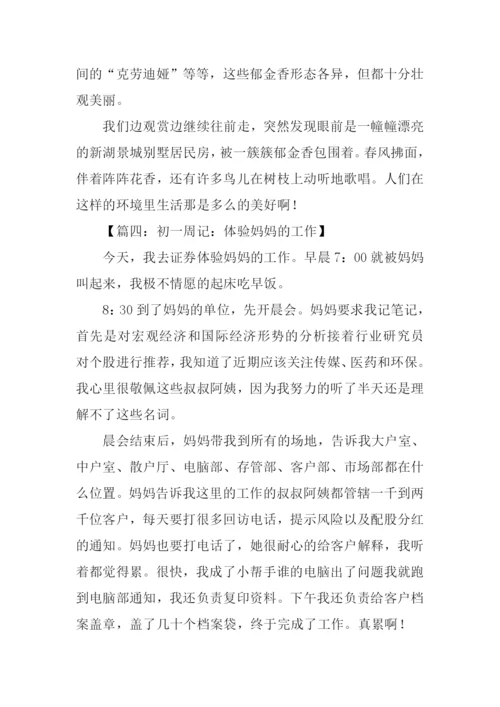 间的“克劳迪娅”等等，这些郁金香形态各异，但都十分壮观美丽。

我们边观赏边继续往前走，突然发现眼前是一幢幢漂亮的新湖景城别墅居民房，被一簇簇郁金香包围着。春风拂面，伴着阵阵花香，还有许多鸟儿在树枝上动听地歌唱。人们在这样的环境里生活那是多么的美好啊！

【篇四：初一周记：体验妈妈的工作】

今天，我去证券体验妈妈的工作。早晨7：00就被妈妈叫起来，我极不情愿的起床吃早饭。

8：30到了妈妈的单位，先开晨会。妈妈要求我记笔记，首先是对宏观经济和国际经济形势的分析接着行业研究员对个股进行推荐，我知道了近期应该关注传媒、医药和环保。我心里很敬佩这些叔叔阿姨，因为我努力的听了半天还是理解不了这些名词。

晨会结束后，妈妈带我到所有的场地，告诉我大户室、中户室、散户厅、电脑部、存管部、客户部、市场部都在什么位置。妈妈告诉我这里的工作的叔叔阿姨都管辖一千到两千位客户，每天要打很多回访电话，提示风险以及配股分红的通知。妈妈也要打电话了，她很耐心的给客户解释，我听着都觉得累。很快，我成了小帮手谁的电脑出了问题我就跑到电脑部通知，我还负责复印资料。下午我还负责给客户档案盖章，盖了几十个档案袋，终于完成了工作。真累啊！